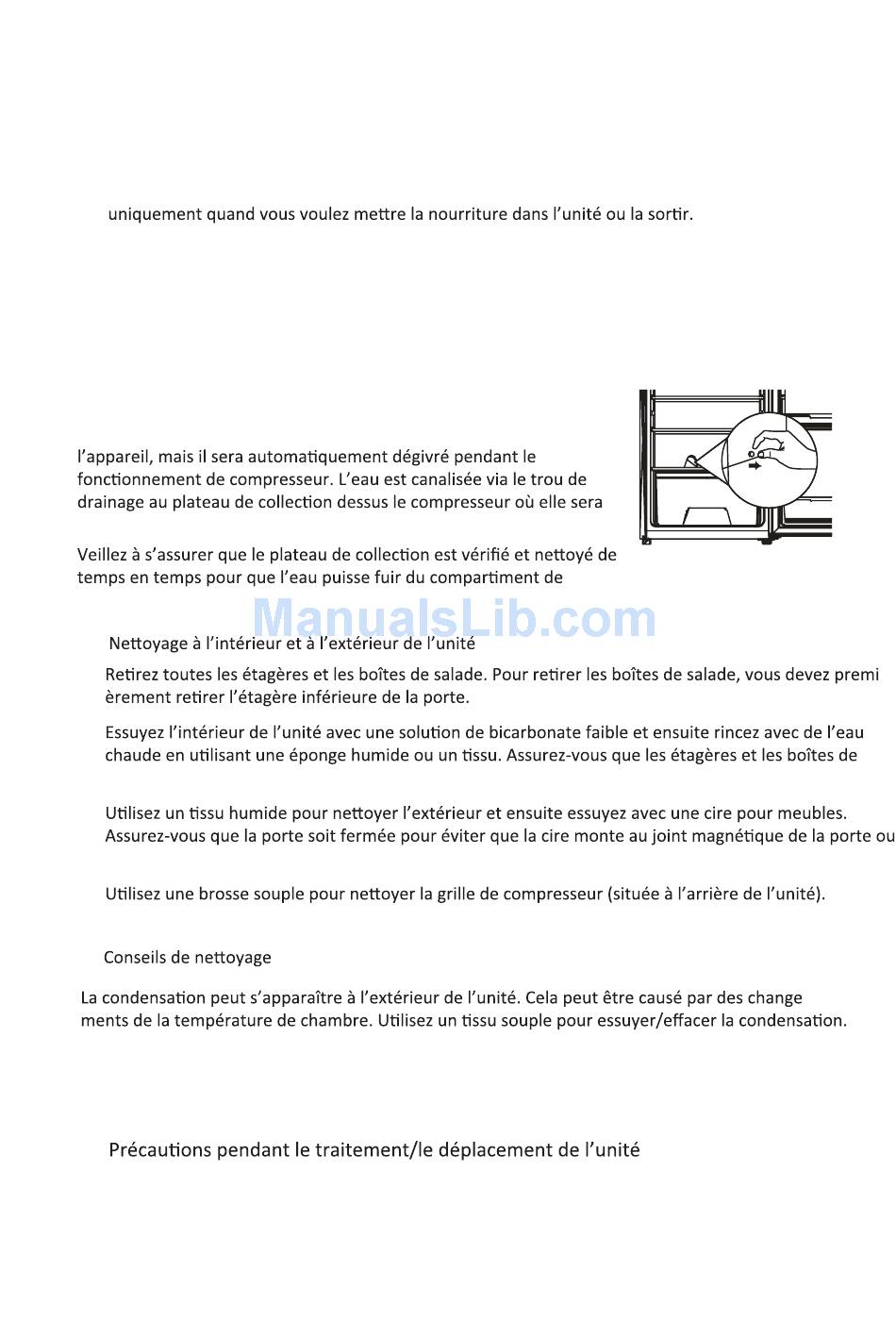 uniquement quand vous voulez mettre la nourriture dans l'unité ou la sortir.

l'appareil, mais il sera automatiquement dégivré pendant le fonctionnement de compresseur. L'eau est canalisée via le trou de drainage au plateau de collection dessus le compresseur où elle sera

Veillez à s'assurer que le plateau de collection est vérifié et nettoyé de temps en temps pour que l'eau puisse fuir du compartiment de

ManualsLib.com

Nettoyage à l'intérieur et à l'extérieur de l'unité

Retirez toutes les étagères et les boîtes de salade. Pour retirer les boîtes de salade, vous devez premi èrement retirer l'étagère inférieure de la porte.

Essuyez l'intérieur de l'unité avec une solution de bicarbonate faible et ensuite rincez avec de l'eau chaude en utilisant une éponge humide ou un tissu. Assurez-vous que les étagères et les boîtes de

Utilisez un tissu humide pour nettoyer l'extérieur et ensuite essuyez avec une cire pour meubles. Assurez-vous que la porte soit fermée pour éviter que la cire monte au joint magnétique de la porte ou

Utilisez une brosse souple pour nettoyer la grille de compresseur (située à l'arrière de l'unité).

Conseils de nettoyage

La condensation peut s'apparaître à l'extérieur de l'unité. Cela peut être causé par des change ments de la température de chambre. Utilisez un tissu souple pour essuyer/effacer la condensation.

Précautions pendant le traitement/le déplacement de l'unité